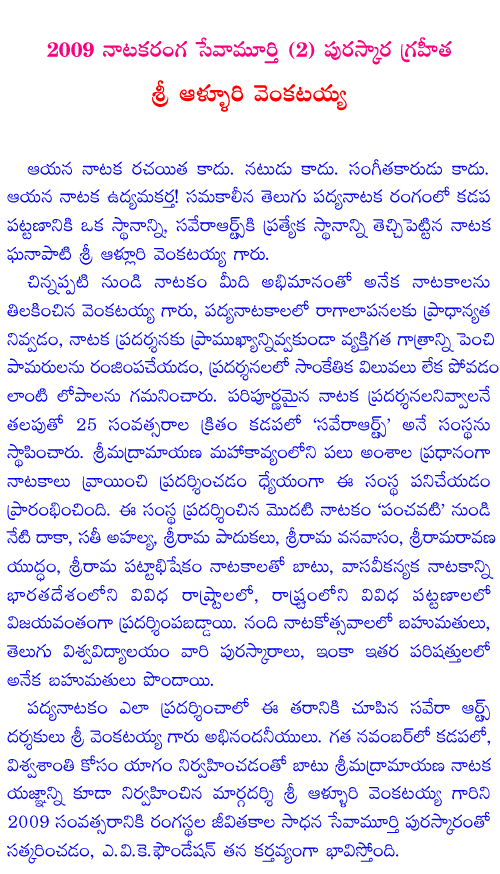 2009 నాటకరంగ సేవామూర్తి (2) పురస్కార గ్రహీత

శ్రీ ఆళ్ళూరి వెంకటయ్య

ఆయన నాటక రచయిత కాదు. నటుడు కాదు. సంగీతకారుడు కాదు. ఆయన నాటక ఉద్యమకర్త! సమకాలీన తెలుగు పద్యనాటక రంగంలో కడప పట్టణానికి ఒక స్థానాన్ని, సవేరాఆర్ట్స్‌కి ప్రత్యేక స్థానాన్ని తెచ్చిపెట్టిన నాటక ఘనాపాటి శ్రీ ఆళ్లూరి వెంకటయ్య గారు.

చిన్నప్పటి నుండి నాటకం మీది అభిమానంతో అనేక నాటకాలను తిలకించిన వెంకటయ్య గారు, పద్యనాటకాలలో రాగాలాపనలకు ప్రాధాన్యత నివ్వడం, నాటక ప్రదర్శనకు ప్రాముఖ్యాన్నివ్వకుండా వ్యక్తిగత గాత్రాన్ని పెంచి పామరులను రంజింపచేయడం, ప్రదర్శనలలో సాంకేతిక విలువలు లేక పోవడం లాంటి లోపాలను గమనించారు. పరిపూర్ణమైన నాటక ప్రదర్శనలనివ్వాలనే తలపుతో 25 సంవత్సరాల క్రితం కడపలో 'సవేరాఆర్ట్స్' అనే సంస్థను స్థాపించారు. శ్రీమద్రామాయణ మహాకావ్యంలోని పలు అంశాల ప్రధానంగా నాటకాలు వ్రాయించి ప్రదర్శించడం ధ్యేయంగా ఈ సంస్థ పనిచేయడం ప్రారంభించింది. ఈ సంస్థ ప్రదర్శించిన మొదటి నాటకం 'పంచవటి' నుండి నేటి దాకా, సతీ అహల్య, శ్రీరామ పాదుకలు, శ్రీరామ వనవాసం, శ్రీరామరావణ యుద్ధం, శ్రీరామ పట్టాభిషేకం నాటకాలతో బాటు, వాసవీకన్యక నాటకాన్ని భారతదేశంలోని వివిధ రాష్ట్రాలలో, రాష్ట్రంలోని వివిధ పట్టణాలలో విజయవంతంగా ప్రదర్శింపబడ్డాయి. నంది నాటకోత్సవాలలో బహుమతులు, తెలుగు విశ్వవిద్యాలయం వారి పురస్కారాలు, ఇంకా ఇతర పరిషత్తులలో అనేక బహుమతులు పొందాయి.

పద్యనాటకం ఎలా ప్రదర్శించాలో ఈ తరానికి చూపిన సవేరా ఆర్ట్స్ దర్శకులు శ్రీ వెంకటయ్య గారు అభినందనీయులు. గత నవంబర్‌లో కడపలో, విశ్వశాంతి కోసం యాగం నిర్వహించడంతో బాటు శ్రీమద్రామాయణ నాటక యజ్ఞాన్ని కూడా నిర్వహించిన మార్గదర్శి శ్రీ ఆళ్ళూరి వెంకటయ్య గారిని 2009 సంవత్సరానికి రంగస్థల జీవితకాల సాధన సేవామూర్తి పురస్కారంతో సత్కరించడం, ఎ.వి.కె.ఫౌండేషన్ తన కర్తవ్యంగా భావిస్తోంది.